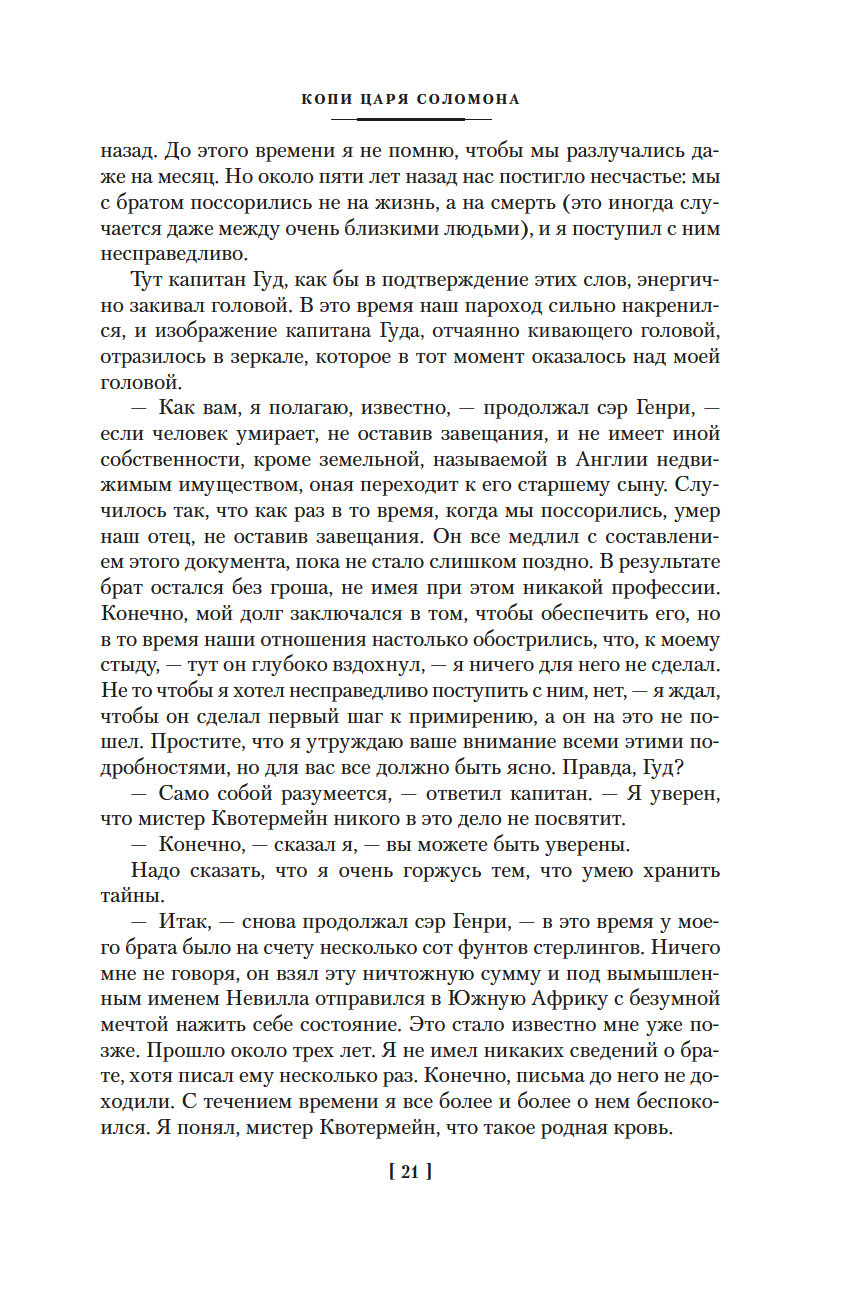 КОПИ ЦАРЯ СОЛОМОНА

назад. До этого времени я не помню, чтобы мы разлучались даже на месяц. Но около пяти лет назад нас постигло несчастье: мы с братом поссорились не на жизнь, а на смерть (это иногда случается даже между очень близкими людьми), и я поступил с ним несправедливо.

Тут капитан Гуд, как бы в подтверждение этих слов, энергично закивал головой. В это время наш пароход сильно накренился, и изображение капитана Гуда, отчаянно кивающего головой, отразилось в зеркале, которое в тот момент оказалось над моей головой.

— Как вам, я полагаю, известно, — продолжал сэр Генри, — если человек умирает, не оставив завещания, и не имеет иной собственности, кроме земельной, называемой в Англии недвижимым имуществом, оная переходит к его старшему сыну. Случилось так, что как раз в то время, когда мы поссорились, умер наш отец, не оставив завещания. Он все медлил с составлением этого документа, пока не стало слишком поздно. В результате брат остался без гроша, не имея при этом никакой профессии. Конечно, мой долг заключался в том, чтобы обеспечить его, но в то время наши отношения настолько обострились, что, к моему стыду, — тут он глубоко вздохнул, — я ничего для него не сделал. Не то чтобы я хотел несправедливо поступить с ним, нет, — я ждал, чтобы он сделал первый шаг к примирению, а он на это не пошел. Простите, что я утруждаю ваше внимание всеми этими подробностями, но для вас все должно быть ясно. Правда, Гуд?

— Само собой разумеется, — ответил капитан. — Я уверен, что мистер Квотермейн никого в это дело не посвятит.

— Конечно, — сказал я, — вы можете быть уверены.

Надо сказать, что я очень горжусь тем, что умею хранить тайны.

— Итак, — снова продолжал сэр Генри, — в это время у моего брата было на счету несколько сот фунтов стерлингов. Ничего мне не говоря, он взял эту ничтожную сумму и под вымышленным именем Невилла отправился в Южную Африку с безумной мечтой нажить себе состояние. Это стало известно мне уже позже. Прошло около трех лет. Я не имел никаких сведений о брате, хотя писал ему несколько раз. Конечно, письма до него не доходили. С течением времени я все более и более о нем беспокоился. Я понял, мистер Квотермейн, что такое родная кровь.

[ 21 ]